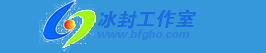 冰封工作室
www.bfgho.com